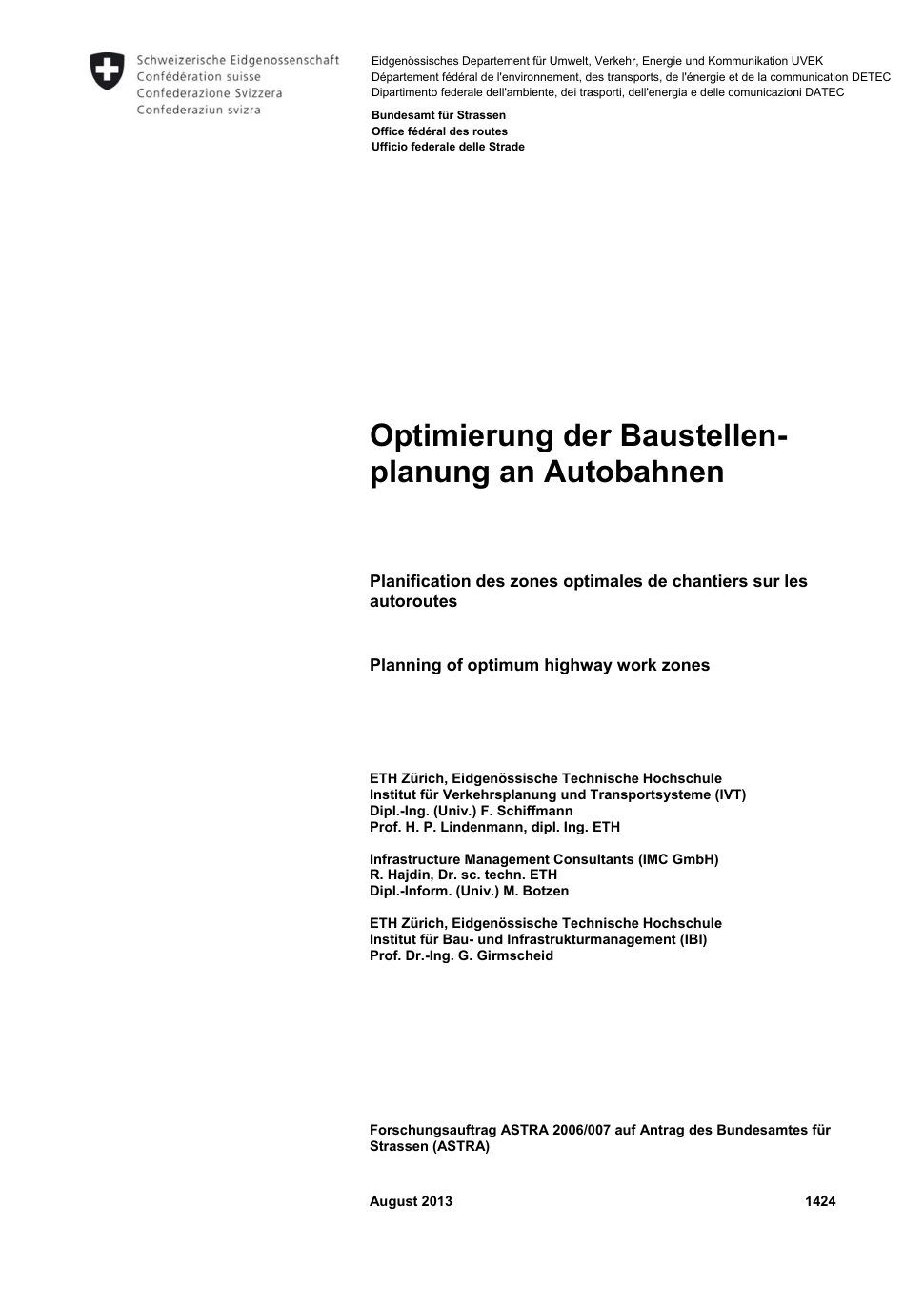 Schweizerische Eidgenossenschaft
Confédération suisse
Confederazione Svizzera
Confederaziun svizra

Eidgenössisches Departement für Umwelt, Verkehr, Energie und Kommunikation UVEK
Département fédéral de l'environnement, des transports, de l'énergie et de la communication DETEC
Dipartimento federale dell'ambiente, dei trasporti, dell'energia e delle comunicazioni DATEC

Bundesamt für Strassen
Office fédéral des routes
Ufficio federale delle Strade

Optimierung der Baustellenplanung an Autobahnen

Planification des zones optimales de chantiers sur les autoroutes

Planning of optimum highway work zones

ETH Zürich, Eidgenössische Technische Hochschule
Institut für Verkehrsplanung und Transportsysteme (IVT)
Dipl.-Ing. (Univ.) F. Schiffmann
Prof. H. P. Lindenmann, dipl. Ing. ETH

Infrastructure Management Consultants (IMC GmbH)
R. Hajdin, Dr. sc. techn. ETH
Dipl.-Inform. (Univ.) M. Botzen

ETH Zürich, Eidgenössische Technische Hochschule
Institut für Bau- und Infrastrukturmanagement (IBI)
Prof. Dr.-Ing. G. Girmscheid

Forschungsauftrag ASTRA 2006/007 auf Antrag des Bundesamtes für Strassen (ASTRA)

August 2013 1424